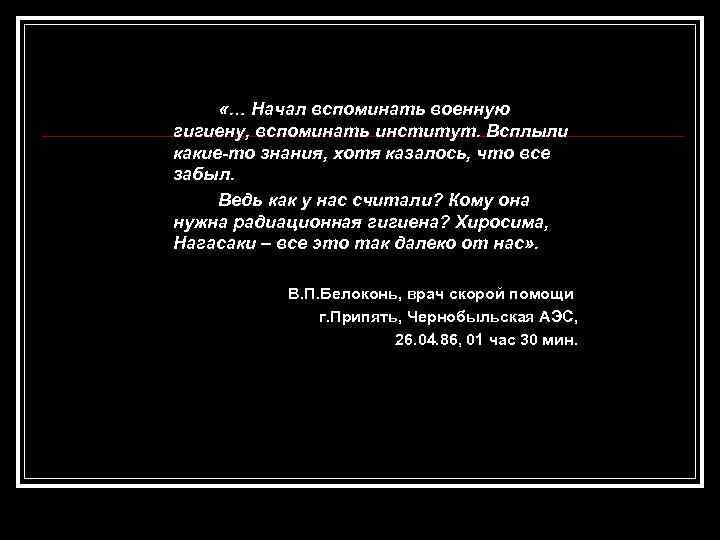 «… Начал вспоминать военную гигиену, вспоминать институт. Всплыли какие-то знания, хотя казалось, что все забыл.

Ведь как у нас считали? Кому она нужна радиационная гигиена? Хиросима, Нагасаки – все это так далеко от нас».

В.П.Белоконь, врач скорой помощи
г.Припять, Чернобыльская АЭС,
26.04.86, 01 час 30 мин.